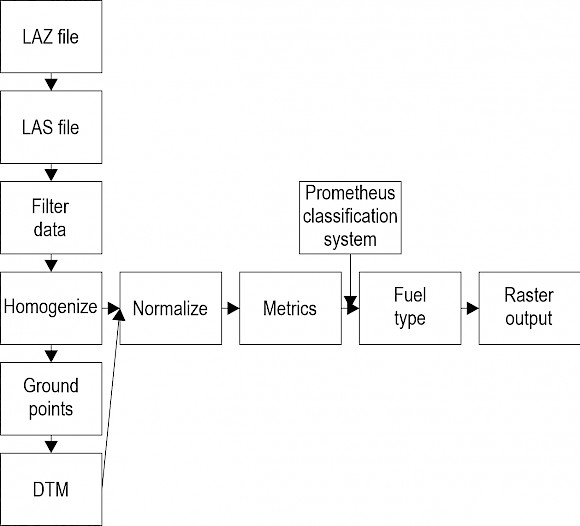 LAZ file

LAS file

Filter data

Homogenize

Ground points

DTM

Normalize

Metrics

Prometheus classification system

Fuel type

Raster output